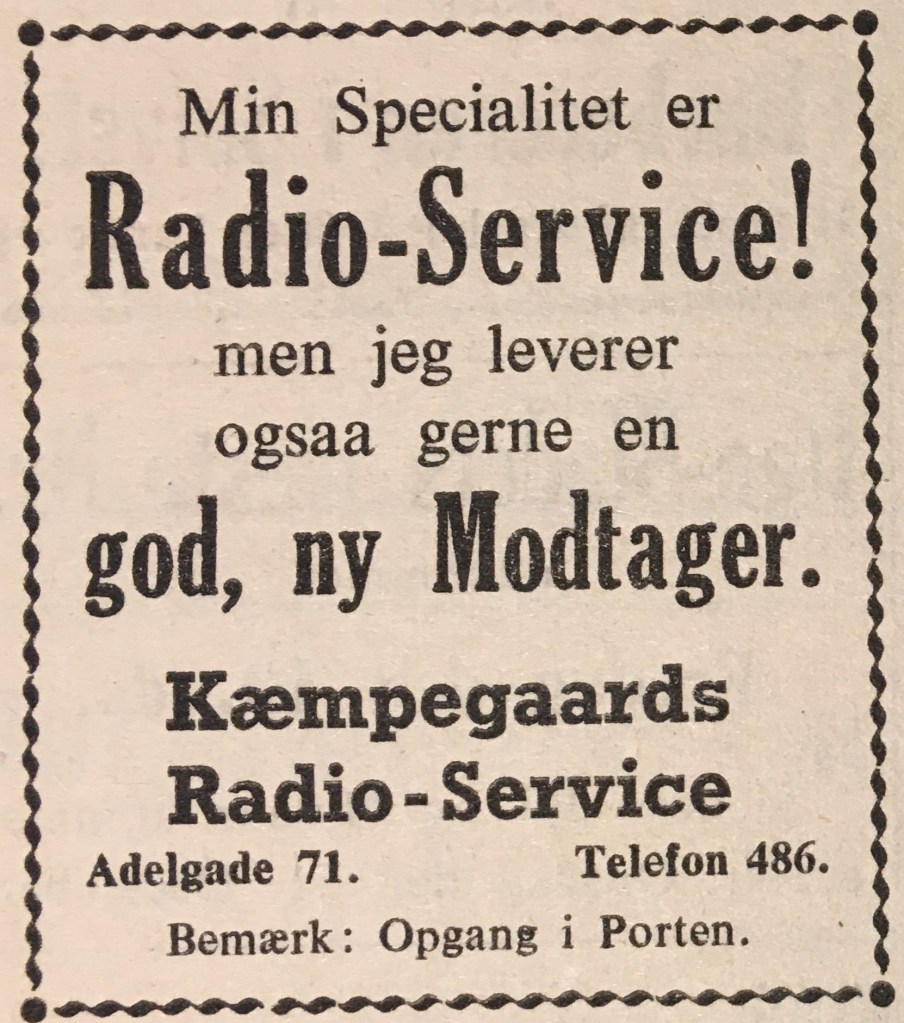 Min Specialitet er

Radio-Service!

men jeg leverer ogsaa gerne en

god, ny Modtager.

Kæmpegaards
Radio-Service

Adelgade 71. Telefon 486.

Bemærk: Opgang i Porten.